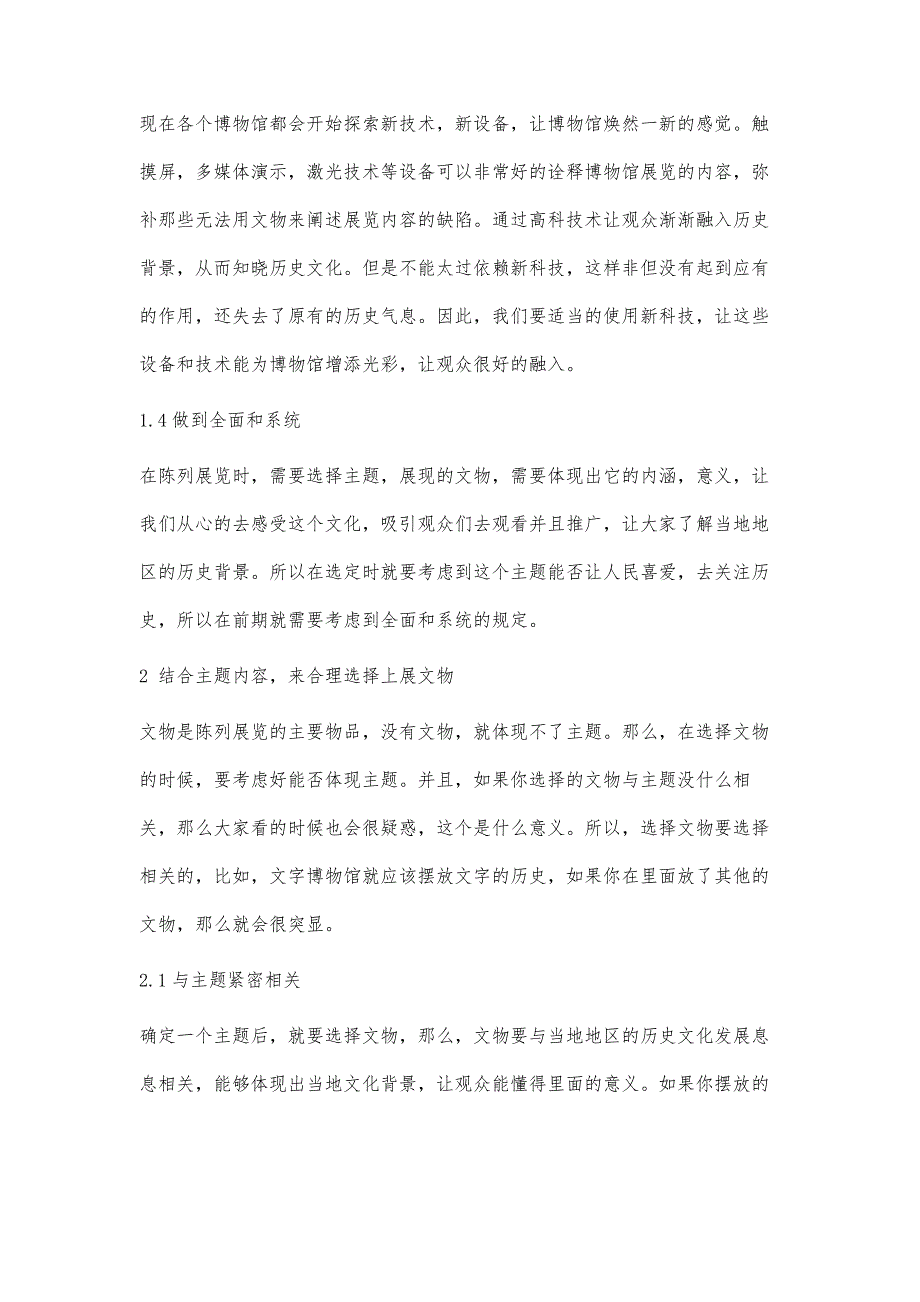 现在各个博物馆都会开始探索新技术，新设备，让博物馆焕然一新的感觉。触摸屏，多媒体演示，激光技术等设备可以非常好的诠释博物馆展览的内容，弥补那些无法用文物来阐述展览内容的缺陷。通过高科技术让观众渐渐融入历史背景，从而知晓历史文化。但是不能太过依赖新科技，这样非但没有起到应有的作用，还失去了原有的历史气息。因此，我们要适当的使用新科技，让这些设备和技术能为博物馆增添光彩，让观众很好的融入。

1.4 做到全面和系统

在陈列展览时，需要选择主题，展现的文物，需要体现出它的内涵，意义，让我们从心的去感受这个文化，吸引观众们去观看并且推广，让大家了解当地地区的历史背景。所以在选定时就要考虑到这个主题能否让人民喜爱，去关注历史，所以在前期就需要考虑到全面和系统的规定。

2 结合主题内容，来合理选择上展文物

文物是陈列展览的主要物品，没有文物，就体现不了主题。那么，在选择文物的时候，要考虑好能否体现主题。并且，如果你选择的文物与主题没什么相关，那么大家看的时候也会很疑惑，这个是什么意义。所以，选择文物要选择相关的，比如，文字博物馆就应该摆放文字的历史，如果你在里面放了其他的文物，那么就会很突显。

2.1 与主题紧密相关

确定一个主题后，就要选择文物，那么，文物要与当地地区的历史文化发展息息相关，能够体现出当地文化背景，让观众能懂得里面的意义。如果你摆放的